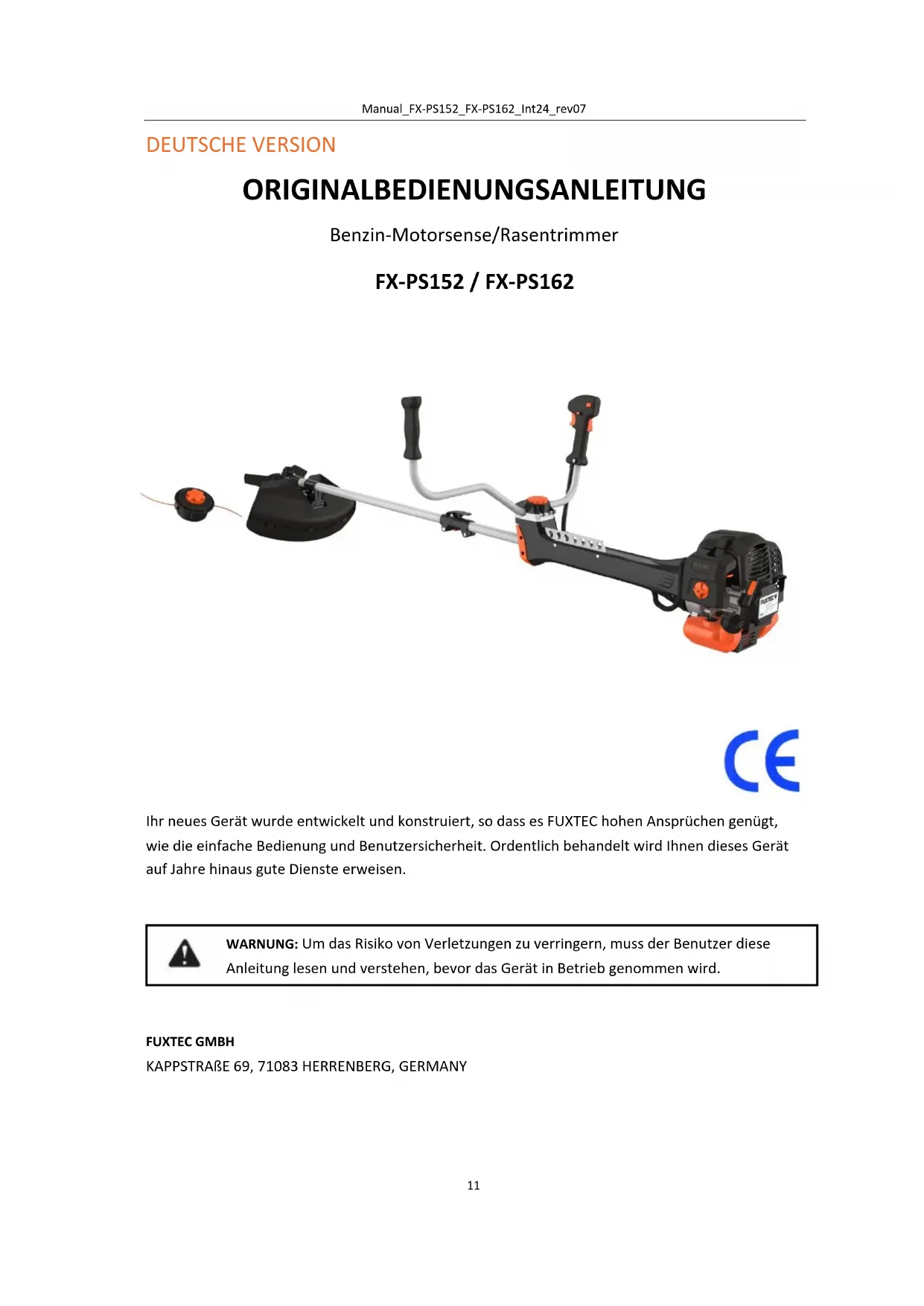 Manual_FX-PS152_FX-PS162_Int24_rev07

DEUTSCHE VERSION

ORIGINALBEDIENUNGSANLEITUNG

Benzin-Motorsense/Rasentrimmer

FX-PS152 / FX-PS162

FUXTEC

CE

Ihr neues Gerät wurde entwickelt und konstruiert, so dass es FUXTEC hohen Ansprüchen genügt, wie die einfache Bedienung und Benutzersicherheit. Ordentlich behandelt wird Ihnen dieses Gerät auf Jahre hinaus gute Dienste erweisen.

WARNUNG: Um das Risiko von Verletzungen zu verringern, muss der Benutzer diese Anleitung lesen und verstehen, bevor das Gerät in Betrieb genommen wird.

FUXTEC GMBH
KAPPSTRAßE 69, 71083 HERRENBERG, GERMANY

11